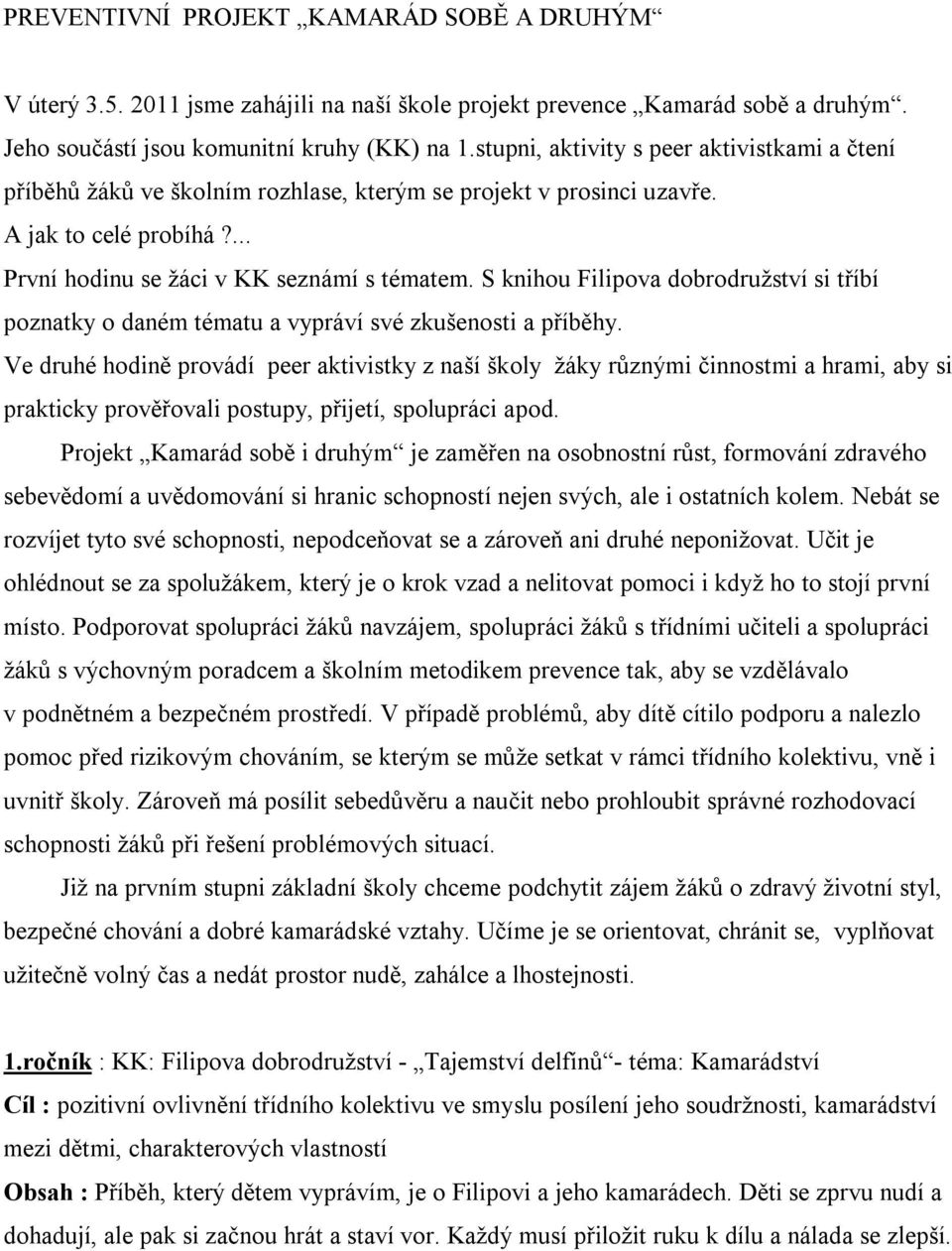 PREVENTIVNÍ PROJEKT „KAMARÁD SOBĚ A DRUHÝM“

V úterý 3.5. 2011 jsme zahájili na naší škole projekt prevence „Kamarád sobě a druhým“. Jeho součástí jsou komunitní kruhy (KK) na 1.stupni, aktivity s peer aktivistkami a čtení příběhů žáků ve školním rozhlase, kterým se projekt v prosinci uzavře.

A jak to celé probíhá?...

První hodinu se žáci v KK seznámí s tématem. S knihou Filipova dobrodružství si tříbí poznatky o daném tématu a vypráví své zkušenosti a příběhy.

Ve druhé hodině provádí peer aktivistky z naší školy žáky různými činnostmi a hrami, aby si prakticky prověřovali postupy, přijetí, spolupráci apod.

Projekt „Kamarád sobě i druhým“ je zaměřen na osobnostní růst, formování zdravého sebevědomí a uvědomování si hranic schopností nejen svých, ale i ostatních kolem. Nebát se rozvíjet tyto své schopnosti, nepodceňovat se a zároveň ani druhé neponižovat. Učit je ohlédnout se za spolužákem, který je o krok vzad a nelitovat pomoci i když ho to stojí první místo. Podporovat spolupráci žáků navzájem, spolupráci žáků s třídními učiteli a spolupráci žáků s výchovným poradcem a školním metodikem prevence tak, aby se vzdělávalo v podnětném a bezpečném prostředí. V případě problémů, aby dítě cítilo podporu a nalezlo pomoc před rizikovým chováním, se kterým se může setkat v rámci třídního kolektivu, vně i uvnitř školy. Zároveň má posílit sebedůvěru a naučit nebo prohloubit správné rozhodovací schopnosti žáků při řešení problémových situací.

Již na prvním stupni základní školy chceme podchytit zájem žáků o zdravý životní styl, bezpečné chování a dobré kamarádské vztahy. Učíme je se orientovat, chránit se, vyplňovat užitečně volný čas a nedát prostor nudě, zahálce a lhostejnosti.

1.ročník : KK: Filipova dobrodružství - „Tajemství delfínů“- téma: Kamarádství

Cíl : pozitivní ovlivnění třídního kolektivu ve smyslu posílení jeho soudržnosti, kamarádství mezi dětmi, charakterových vlastností

Obsah : Příběh, který dětem vyprávím, je o Filipovi a jeho kamarádech. Děti se zprvu nudí a dohadují, ale pak si začnou hrát a staví vor. Každý musí přiložit ruku k dílu a nálada se zlepší.